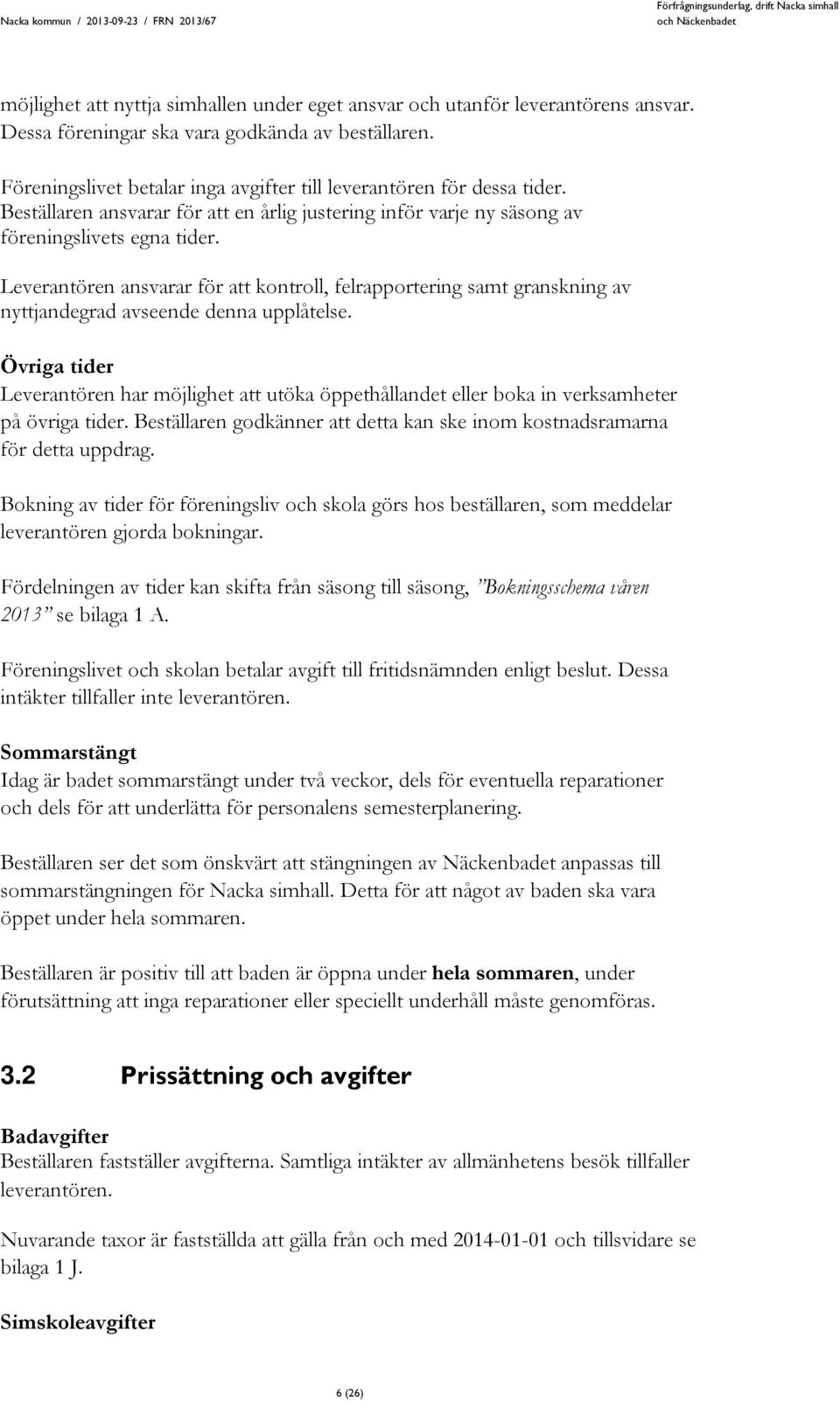 Nacka kommun / 2013-09-23 / FRN 2013/67

Förfrågningsunderlag, drift Nacka simhall och Näckenbadet

möjlighet att nyttja simhallen under eget ansvar och utanför leverantörens ansvar. Dessa föreningar ska vara godkända av beställaren.

Föreningslivet betalar inga avgifter till leverantören för dessa tider. Beställaren ansvarar för att en årlig justering inför varje ny säsong av föreningslivets egna tider.

Leverantören ansvarar för att kontroll, felrapportering samt granskning av nyttjandegrad avseende denna upplåtelse.

Övriga tider
Leverantören har möjlighet att utöka öppethållandet eller boka in verksamheter på övriga tider. Beställaren godkänner att detta kan ske inom kostnadsramarna för detta uppdrag.

Bokning av tider för föreningsliv och skola görs hos beställaren, som meddelar leverantören gjorda bokningar.

Fördelningen av tider kan skifta från säsong till säsong, "Bokningsschema våren 2013" se bilaga 1 A.

Föreningslivet och skolan betalar avgift till fritidsnämnden enligt beslut. Dessa intäkter tillfaller inte leverantören.

Sommarstängt
Idag är badet sommarstängt under två veckor, dels för eventuella reparationer och dels för att underlätta för personalens semesterplanering.

Beställaren ser det som önskvärt att stängningen av Näckenbadet anpassas till sommarstängningen för Nacka simhall. Detta för att något av baden ska vara öppet under hela sommaren.

Beställaren är positiv till att baden är öppna under hela sommaren, under förutsättning att inga reparationer eller speciellt underhåll måste genomföras.

3.2 Prissättning och avgifter

Badavgifter
Beställaren fastställer avgifterna. Samtliga intäkter av allmänhetens besök tillfaller leverantören.

Nuvarande taxor är fastställda att gälla från och med 2014-01-01 och tillsvidare se bilaga 1 J.

Simskoleavgifter

6 (26)